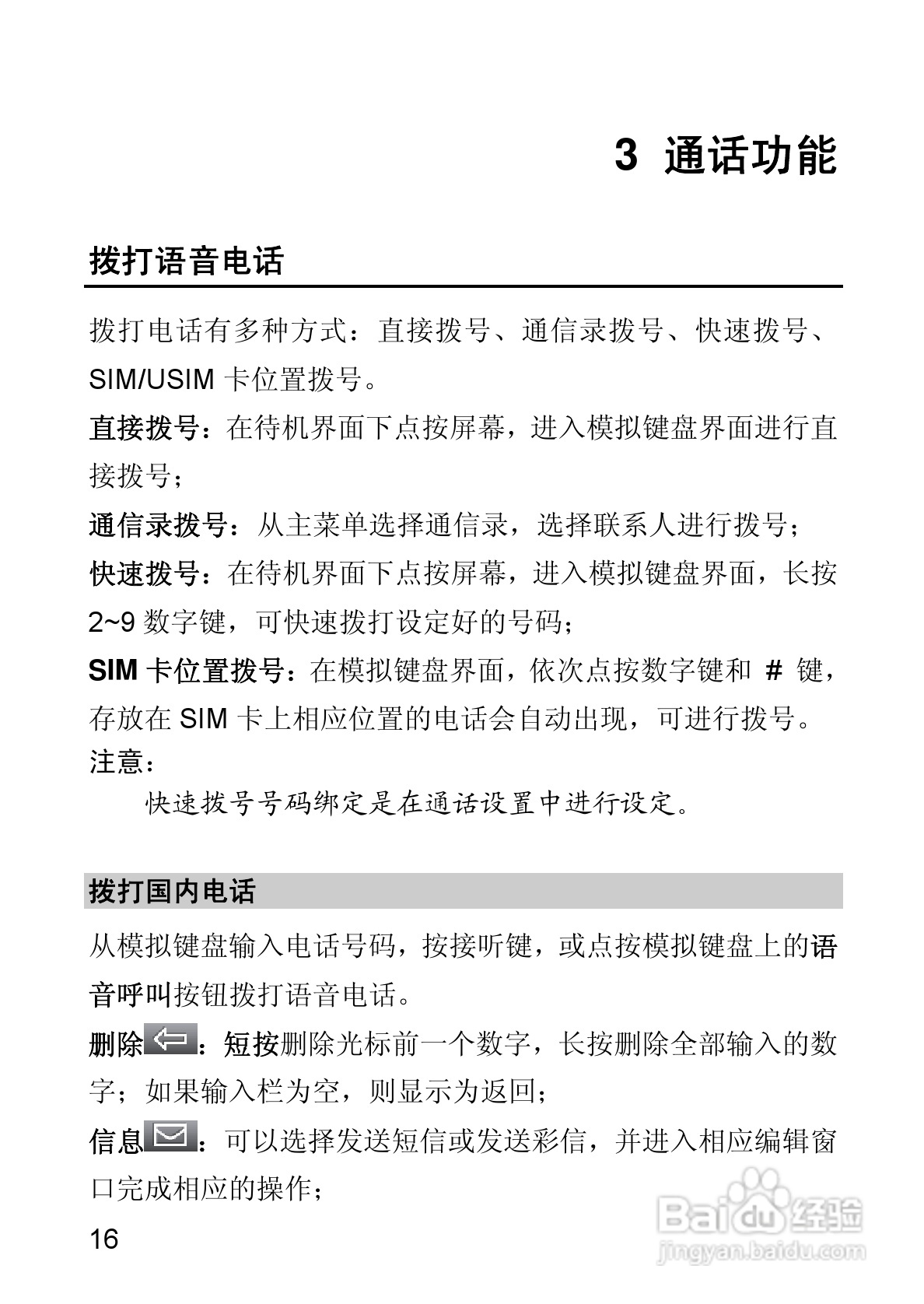 3 通话功能

拨打语音电话

拨打电话有多种方式：直接拨号、通信录拨号、快速拨号、SIM/USIM 卡位置拨号。

直接拨号：在待机界面下点按屏幕，进入模拟键盘界面进行直接拨号；

通信录拨号：从主菜单选择通信录，选择联系人进行拨号；

快速拨号：在待机界面下点按屏幕，进入模拟键盘界面，长按 2~9 数字键，可快速拨打设定好的号码；

SIM 卡位置拨号：在模拟键盘界面，依次点按数字键和 # 键，存放在 SIM 卡上相应位置的电话会自动出现，可进行拨号。

注意：

快速拨号号码绑定是在通话设置中进行设定。

拨打国内电话

从模拟键盘输入电话号码，按接听键，或点按模拟键盘上的语音呼叫按钮拨打语音电话。

删除：短按删除光标前一个数字，长按删除全部输入的数字；如果输入栏为空，则显示为返回；

信息：可以选择发送短信或发送彩信，并进入相应编辑窗口完成相应的操作；

16

Baidu 经验
jingyan.baidu.com